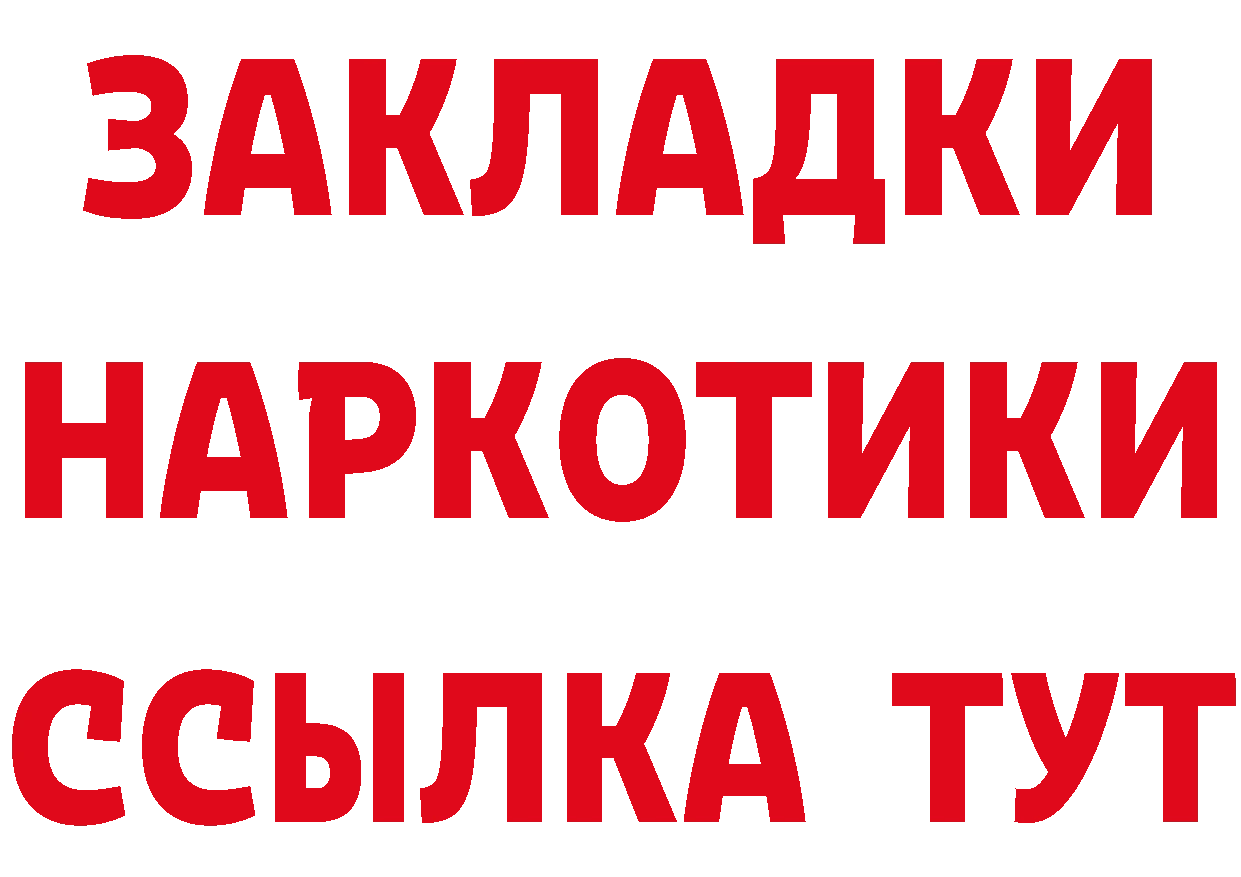 ЗАКЛАДКИ НАРКОТИКИ ССЫЛКА ТУТ